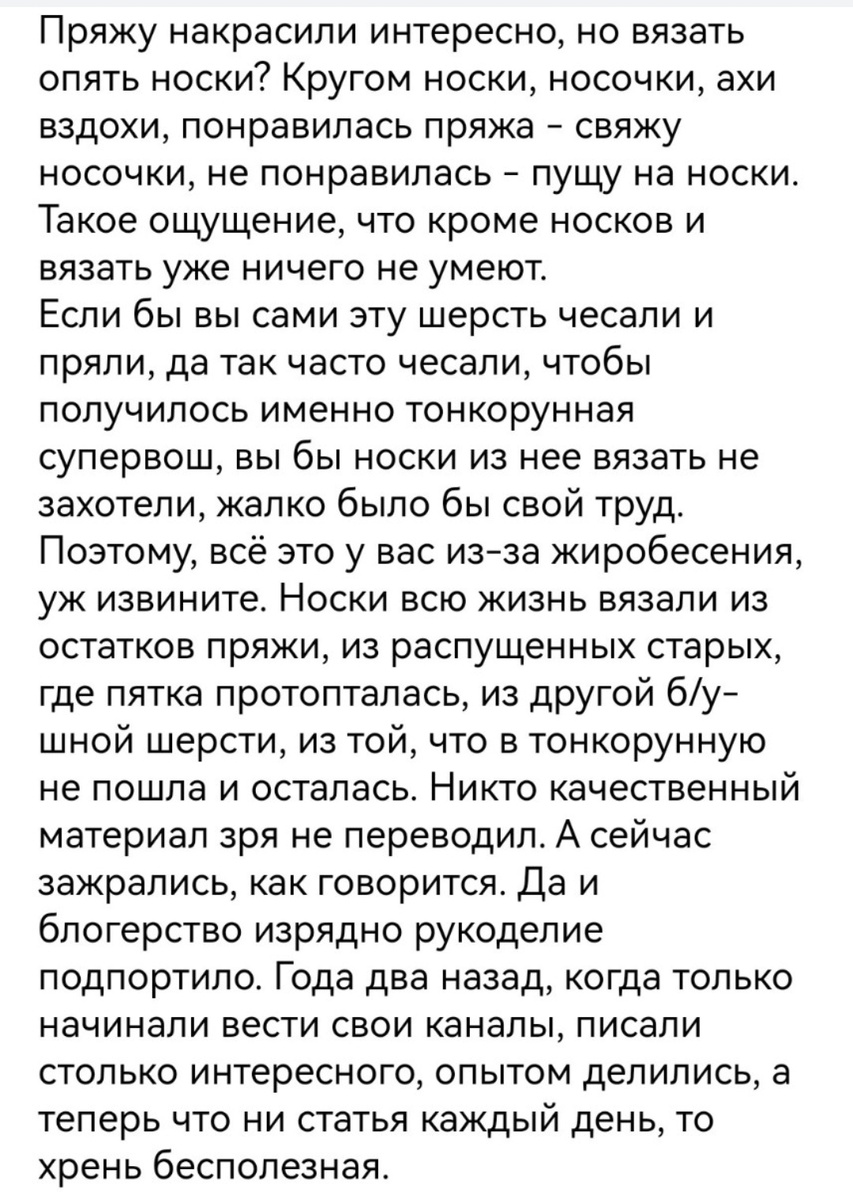 Пряжу накрасили интересно, но вязать опять носки? Кругом носки, носочки, ахи вздохи, понравилась пряжа - свяжу носочки, не понравилась - пущу на носки. Такое ощущение, что кроме носков и вязать уже ничего не умеют.
Если бы вы сами эту шерсть чесали и пряли, да так часто чесали, чтобы получилось именно тонкорунная супервош, вы бы носки из нее вязать не захотели, жалко было бы свой труд. Поэтому, всё это у вас из-за жиробесения, уж извините. Носки всю жизнь вязали из остатков пряжи, из распущенных старых, где пятка протопталась, из другой б/у-шной шерсти, из той, что в тонкорунную не пошла и осталась. Никто качественный материал зря не переводил. А сейчас зажрались, как говорится. Да и блогерство изрядно рукоделие подпортило. Года два назад, когда только начинали вести свои каналы, писали столько интересного, опытом делились, а теперь что ни статья каждый день, то хрень бесполезная.